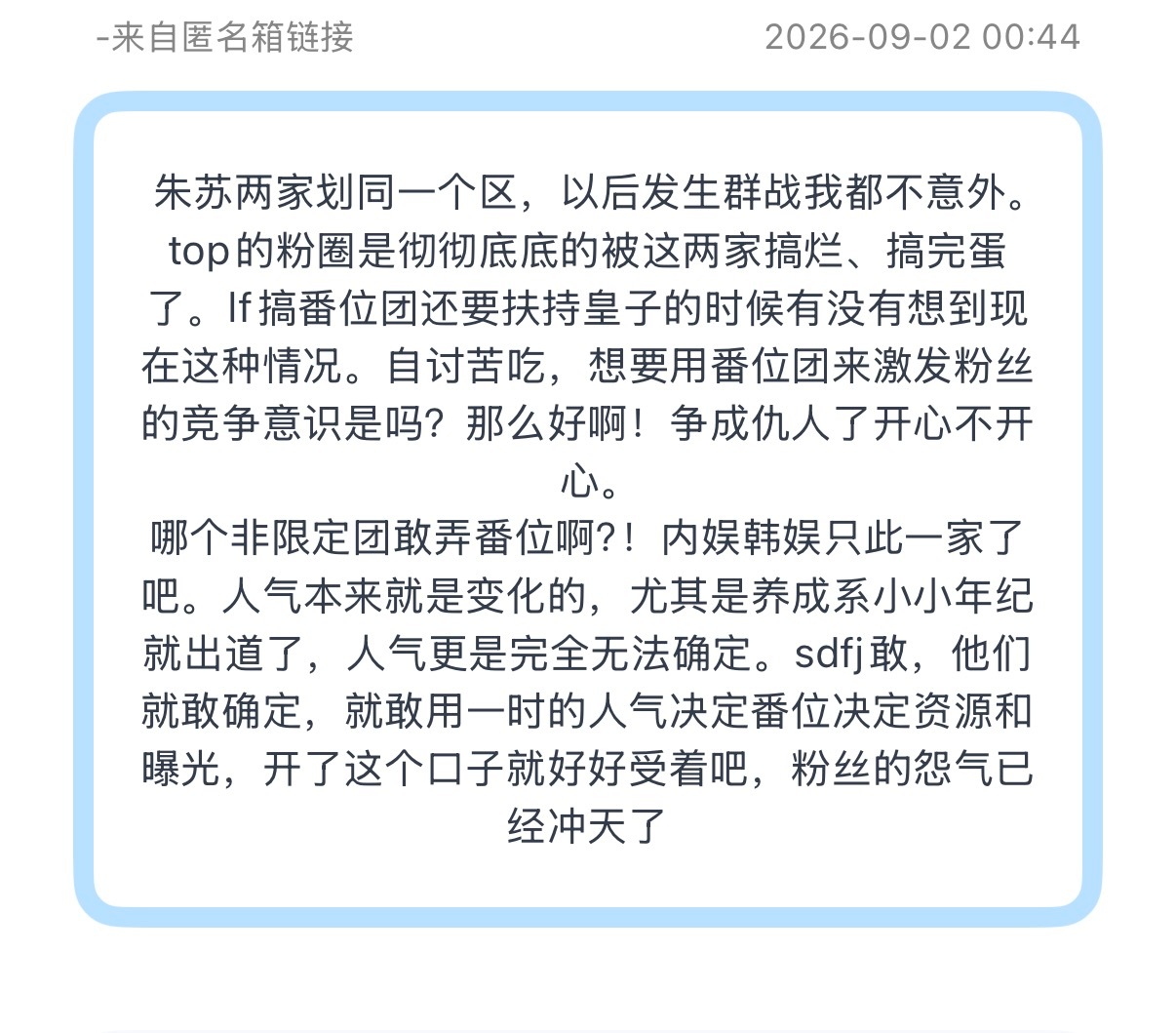 -来自匿名箱链接 2026-09-02 00:44

朱苏两家划同一个区，以后发生群战我都不意外。top的粉圈是彻彻底底的被这两家搞烂、搞完蛋了。lf搞番位团还要扶持皇子的时候有没有想到现在这种情况。自讨苦吃，想要用番位团来激发粉丝的竞争意识是吗？那么好啊！争成仇人了开心不开心。
哪个非限定团敢弄番位啊?！内娱韩娱只此一家了吧。人气本来就是变化的，尤其是养成系小小年纪就出道了，人气更是完全无法确定。sdfj敢，他们就敢确定，就敢用一时的人气决定番位决定资源和曝光，开了这个口子就好好受着吧，粉丝的怨气已经冲天了